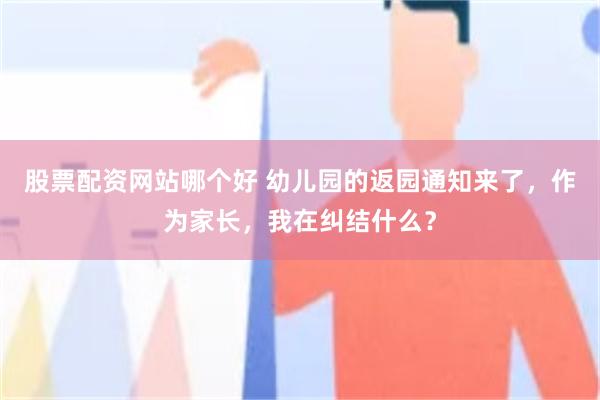 股票配资网站哪个好 幼儿园的返园通知来了，作为家长，我在纠结什么？